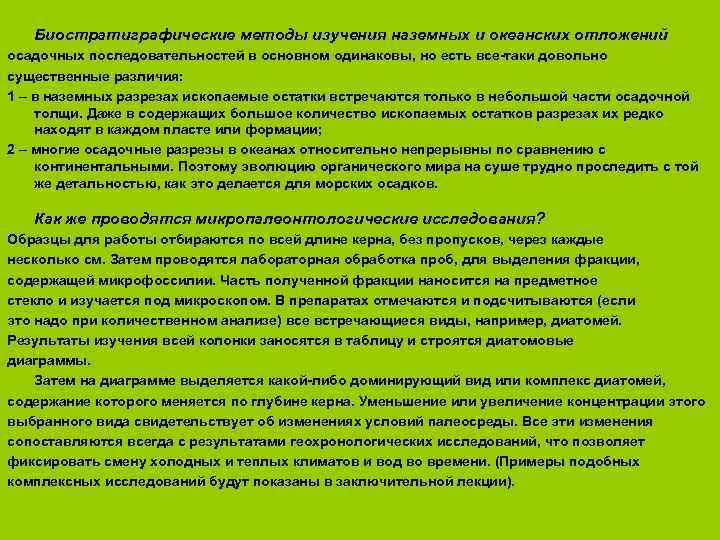 Биостратиграфические методы изучения наземных и океанских отложений осадочных последовательностей в основном одинаковы, но есть все-таки довольно существенные различия:

1 – в наземных разрезах ископаемые остатки встречаются только в небольшой части осадочной толщи. Даже в содержащих большое количество ископаемых остатков разрезах их редко находят в каждом пласте или формации;

2 – многие осадочные разрезы в океанах относительно непрерывны по сравнению с континентальными. Поэтому эволюцию органического мира на суше трудно проследить с той же детальностью, как это делается для морских осадков.

Как же проводятся микропалеонтологические исследования?

Образцы для работы отбираются по всей длине керна, без пропусков, через каждые несколько см. Затем проводятся лабораторная обработка проб, для выделения фракции, содержащей микрофоссилии. Часть полученной фракции наносится на предметное стекло и изучается под микроскопом. В препаратах отмечаются и подсчитываются (если это надо при количественном анализе) все встречающиеся виды, например, диатомей. Результаты изучения всей колонки заносятся в таблицу и строятся диатомовые диаграммы.

Затем на диаграмме выделяется какой-либо доминирующий вид или комплекс диатомей, содержание которого меняется по глубине керна. Уменьшение или увеличение концентрации этого выбранного вида свидетельствует об изменениях условий палеосреды. Все эти изменения сопоставляются всегда с результатами геохронологических исследований, что позволяет фиксировать смену холодных и теплых климатов и вод во времени. (Примеры подобных комплексных исследований будут показаны в заключительной лекции).